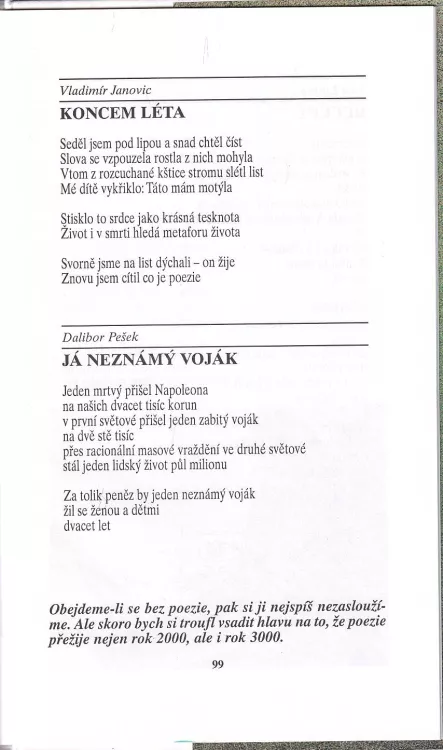 Vladimír Janovic

KONCEM LÉTA

Seděl jsem pod lipou a snad chtěl číst
Slova se vzpouzela rostla z nich mohyla
Vtom z rozcuchané kštice stromu slétl list
Mé dítě vykřiklo: Táto mám motýla

Stisklo to srdce jako krásná tesknota
Život i v smrti hledá metaforu života

Svorně jsme na list dýchali – on žije
Znovu jsem cítil co je poezie

Dalibor Pešek

JÁ NEZNÁMÝ VOJÁK

Jeden mrtvý přišel Napoleona
na našich dvacet tisíc korun
v první světové přišel jeden zabitý voják
na dvě stě tisíc
přes racionální masové vraždění ve druhé světové
stál jeden lidský život půl milionu

Za tolik peněz by jeden neznámý voják
žil se ženou a dětmi
dvacet let

Obejdeme-li se bez poezie, pak si ji nejspíš nezasloužíme. Ale skoro bych si troufl vsadit hlavu na to, že poezie přežije nejen rok 2000, ale i rok 3000.

99